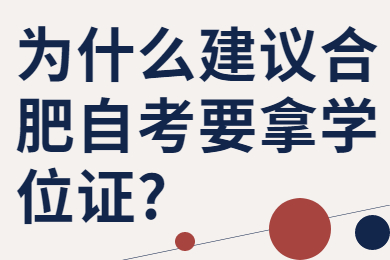 为什么建议合肥自考要拿学位证?